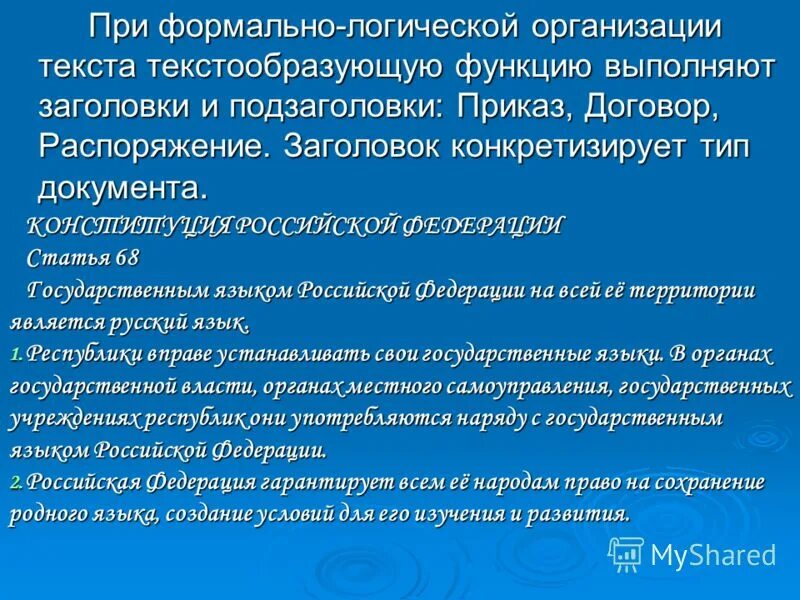 При формально-логической организации текста текстообразующую функцию выполняют заголовки и подзаголовки: Приказ, Договор, Распоряжение. Заголовок конкретизирует тип документа.

КОНСТИТУЦИЯ РОССИЙСКОЙ ФЕДЕРАЦИИ

Статья 68

Государственным языком Российской Федерации на всей её территории является русский язык.

1. Республики вправе устанавливать свои государственные языки. В органах государственной власти, органах местного самоуправления, государственных учреждениях республик они употребляются наряду с государственным языком Российской Федерации.

2. Российская Федерация гарантирует всем её народам право на сохранение родного языка, создание условий для его изучения и развития.

MyShared